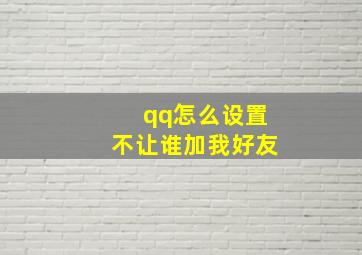 qq怎么设置
不让谁加我好友